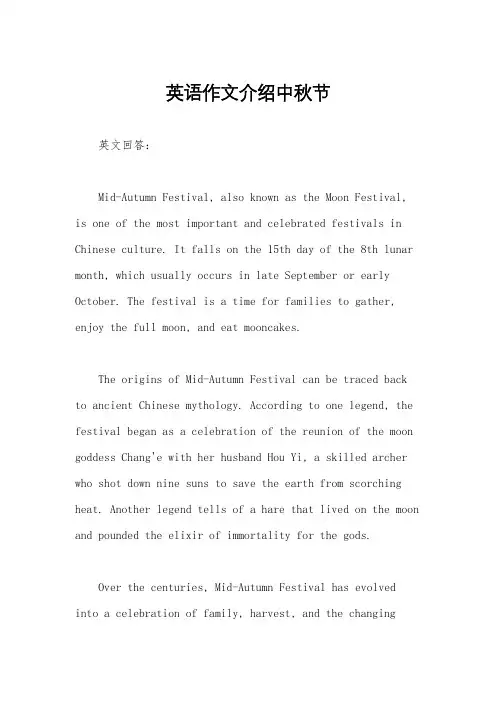 英语作文介绍中秋节

英文回答：

Mid-Autumn Festival, also known as the Moon Festival, is one of the most important and celebrated festivals in Chinese culture. It falls on the 15th day of the 8th lunar month, which usually occurs in late September or early October. The festival is a time for families to gather, enjoy the full moon, and eat mooncakes.

The origins of Mid-Autumn Festival can be traced back to ancient Chinese mythology. According to one legend, the festival began as a celebration of the reunion of the moon goddess Chang'e with her husband Hou Yi, a skilled archer who shot down nine suns to save the earth from scorching heat. Another legend tells of a hare that lived on the moon and pounded the elixir of immortality for the gods.

Over the centuries, Mid-Autumn Festival has evolved into a celebration of family, harvest, and the changing